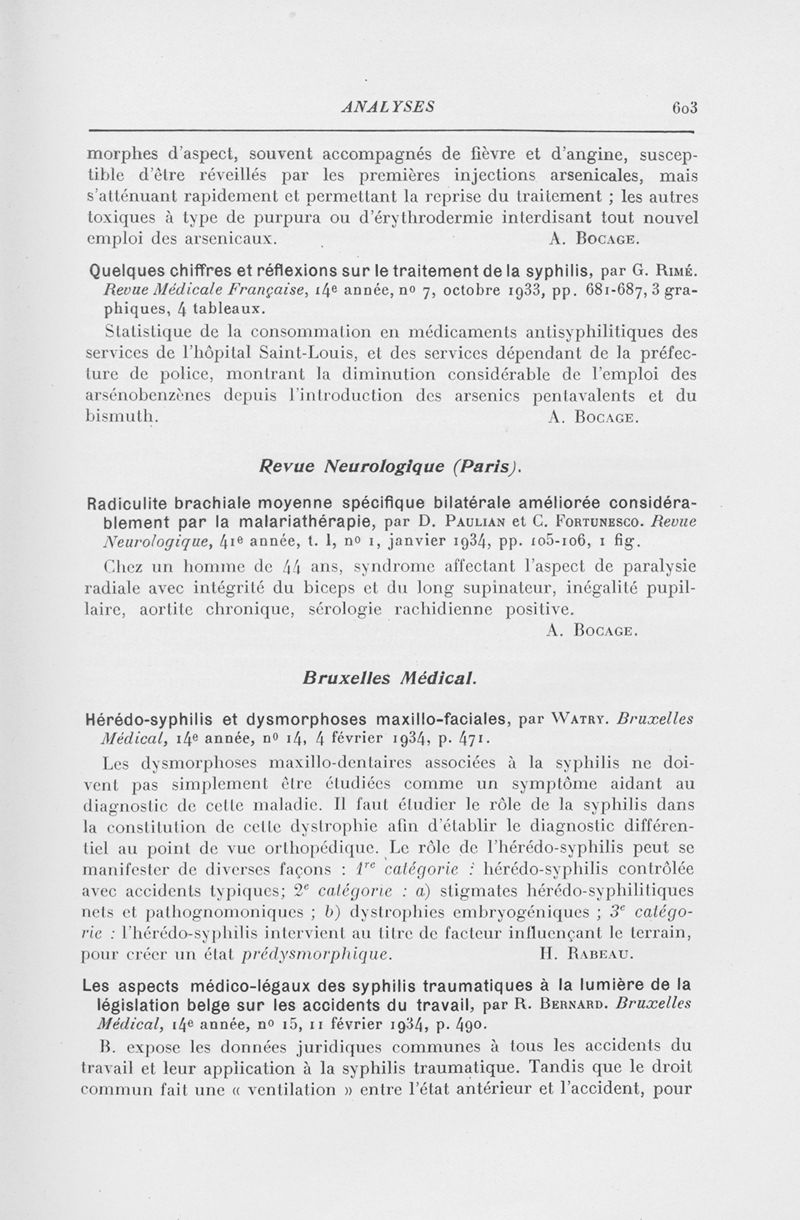 ANALYSES 603

morphes d'aspect, souvent accompagnés de fièvre et d'angine, susceptible d'être réveillés par les premières injections arsenicales, mais s'atténuant rapidement et permettant la reprise du traitement ; les autres toxiques à type de purpura ou d'érythrodermie interdisant tout nouvel emploi des arsenicaux. A. Bocage.

Quelques chiffres et réflexions sur le traitement de la syphilis, par G. Rimé. Revue Médicale Française, 14e année, no 7, octobre 1933, pp. 681-687, 3 graphiques, 4 tableaux.

Statistique de la consommation en médicaments antisyphilitiques des services de l'hôpital Saint-Louis, et des services dépendant de la préfecture de police, montrant la diminution considérable de l'emploi des arsénobenzènes depuis l'introduction des arsenics pentavalents et du bismuth. A. Bocage.

Revue Neurologique (Paris).

Radiculite brachiale moyenne spécifique bilatérale améliorée considérablement par la malariathérapie, par D. Paulian et C. Fortunesco. Revue Neurologique, 41e année, t. I, no 1, janvier 1934, pp. 105-106, 1 fig.

Chez un homme de 44 ans, syndrome affectant l'aspect de paralysie radiale avec intégrité du biceps et du long supinateur, inégalité pupillaire, aortite chronique, sérologie rachidienne positive. A. Bocage.

Bruxelles Médical.

Hérédo-syphilis et dysmorphoses maxillo-faciales, par Watry. Bruxelles Médical, 14e année, no 14, 4 février 1934, p. 471.

Les dysmorphoses maxillo-dentaires associées à la syphilis ne doivent pas simplement être étudiées comme un symptôme aidant au diagnostic de cette maladie. Il faut étudier le rôle de la syphilis dans la constitution de cette dystrophie afin d'établir le diagnostic différentiel au point de vue orthopédique. Le rôle de l'hérédo-syphilis peut se manifester de diverses façons : 1re catégorie : hérédo-syphilis contrôlée avec accidents typiques; 2e catégorie : a) stigmates hérédo-syphilitiques nets et pathognomoniques ; b) dystrophies embryogéniques ; 3e catégorie : l'hérédo-syphilis intervient au titre de facteur influençant le terrain, pour créer un état prédysmorphique. H. Rabeau.

Les aspects médico-légaux des syphilis traumatiques à la lumière de la législation belge sur les accidents du travail, par R. Bernard. Bruxelles Médical, 14e année, no 15, 11 février 1934, p. 490.

B. expose les données juridiques communes à tous les accidents du travail et leur application à la syphilis traumatique. Tandis que le droit commun fait une « ventilation » entre l'état antérieur et l'accident, pour